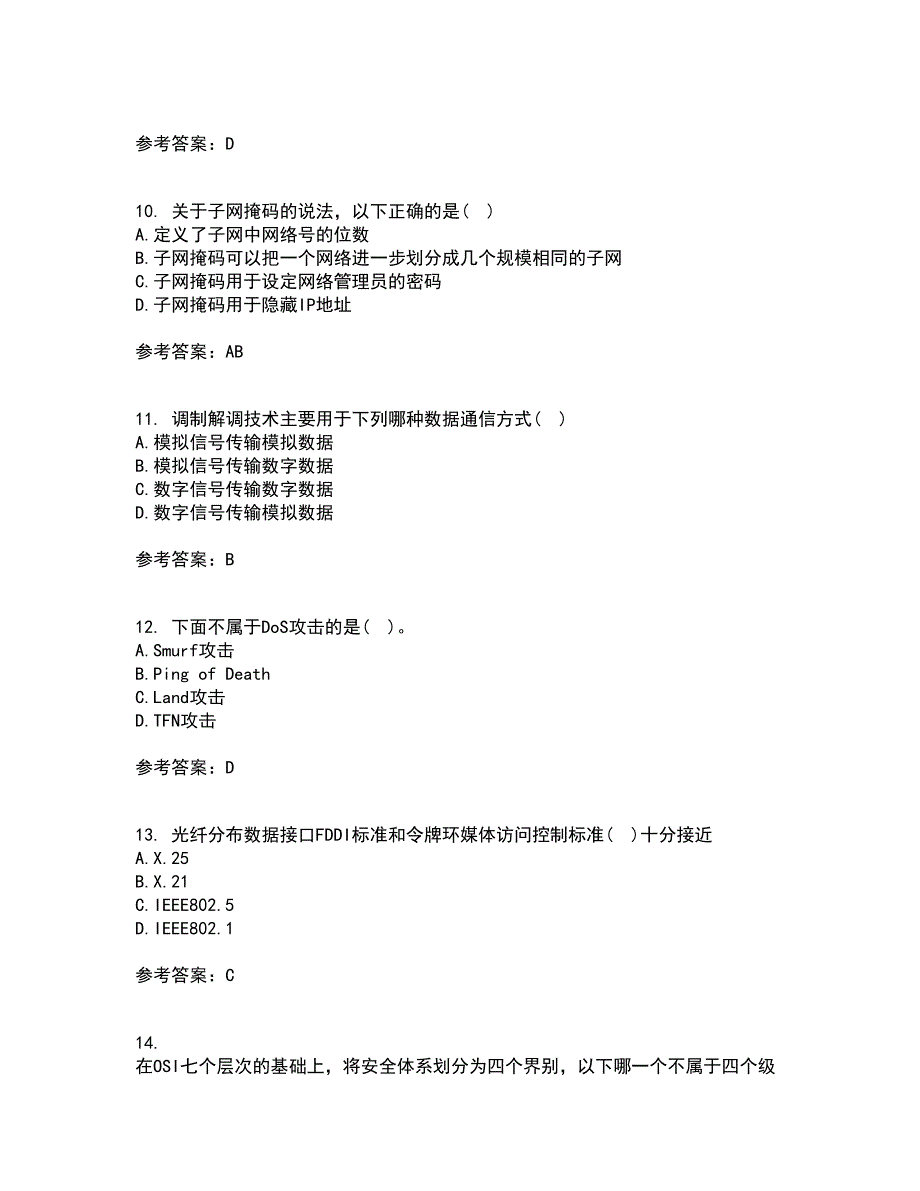 参考答案：D

10. 关于子网掩码的说法，以下正确的是（ ）
A.定义了子网中网络号的位数
B.子网掩码可以把一个网络进一步划分成几个规模相同的子网
C.子网掩码用于设定网络管理员的密码
D.子网掩码用于隐藏IP地址

参考答案：AB

11. 调制解调技术主要用于下列哪种数据通信方式（ ）
A.模拟信号传输模拟数据
B.模拟信号传输数字数据
C.数字信号传输数字数据
D.数字信号传输模拟数据

参考答案：B

12. 下面不属于DoS攻击的是（ ）。
A.Smurf攻击
B.Ping of Death
C.Land攻击
D.TFN攻击

参考答案：D

13. 光纤分布数据接口FDDI标准和令牌环媒体访问控制标准（ ）十分接近
A.X.25
B.X.21
C.IEEE802.5
D.IEEE802.1

参考答案：C

14.
在OSI七个层次的基础上，将安全体系划分为四个界别，以下哪一个不属于四个级